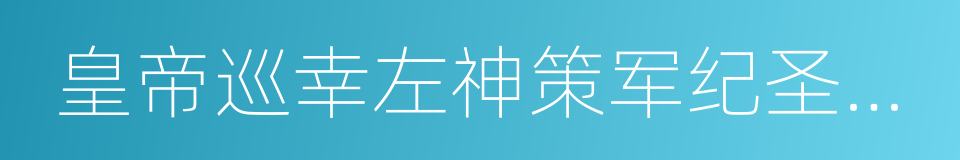 皇帝巡幸左神策军纪圣...